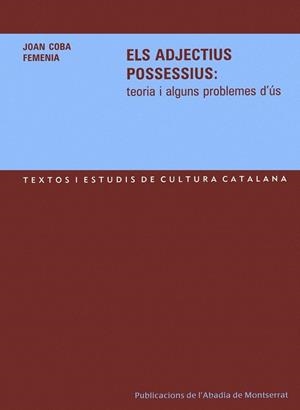 JOAN COBA FEMENIA

ELS ADJECTIUS POSSESSIUS:
teoria i alguns problemes d'ús

TEXTOS I ESTUDIS DE CULTURA CATALANA

Publicacions de l'Abadia de Montserrat